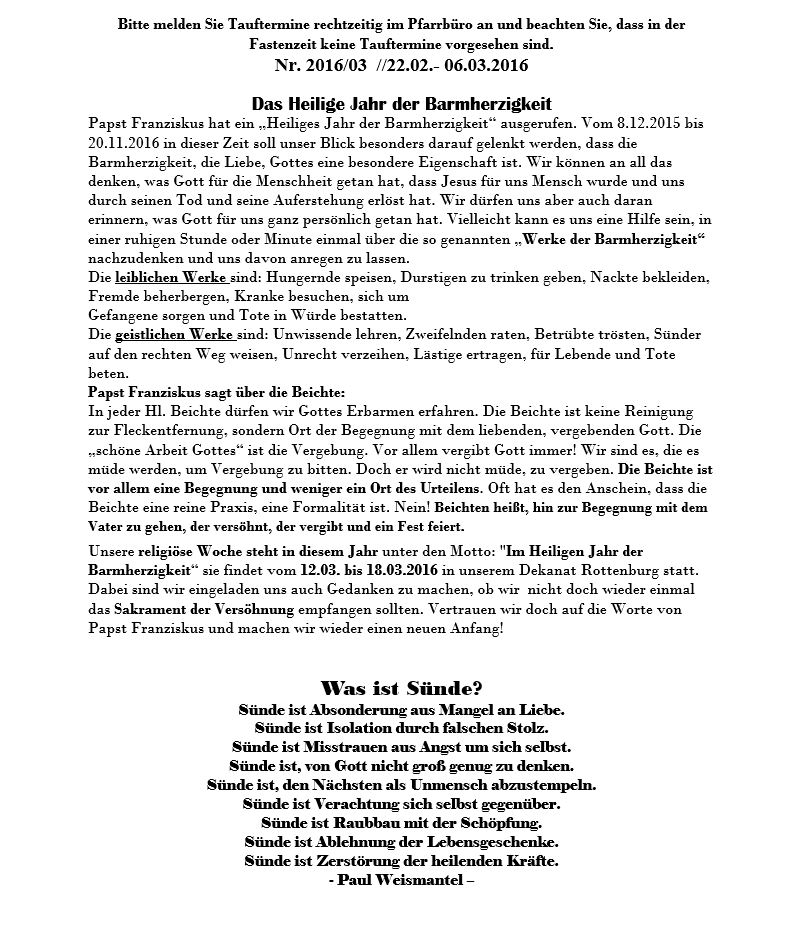 Bitte melden Sie Tauftermine rechtzeitig im Pfarrbüro an und beachten Sie, dass in der Fastenzeit keine Tauftermine vorgesehen sind.
Nr. 2016/03 //22.02.- 06.03.2016

Das Heilige Jahr der Barmherzigkeit
Papst Franziskus hat ein „Heiliges Jahr der Barmherzigkeit“ ausgerufen. Vom 8.12.2015 bis 20.11.2016 in dieser Zeit soll unser Blick besonders darauf gelenkt werden, dass die Barmherzigkeit, die Liebe, Gottes eine besondere Eigenschaft ist. Wir können an all das denken, was Gott für die Menschheit getan hat, dass Jesus für uns Mensch wurde und uns durch seinen Tod und seine Auferstehung erlöst hat. Wir dürfen uns aber auch daran erinnern, was Gott für uns ganz persönlich getan hat. Vielleicht kann es uns eine Hilfe sein, in einer ruhigen Stunde oder Minute einmal über die so genannten „Werke der Barmherzigkeit“ nachzudenken und uns davon anregen zu lassen.
Die leiblichen Werke sind: Hungernde speisen, Durstigen zu trinken geben, Nackte bekleiden, Fremde beherbergen, Kranke besuchen, sich um Gefangene sorgen und Tote in Würde bestatten.
Die geistlichen Werke sind: Unwissende lehren, Zweifelnden raten, Betrübte trösten, Sünder auf den rechten Weg weisen, Unrecht verzeihen, Lästige ertragen, für Lebende und Tote beten.
Papst Franziskus sagt über die Beichte:
In jeder Hl. Beichte dürfen wir Gottes Erbarmen erfahren. Die Beichte ist keine Reinigung zur Fleckentfernung, sondern Ort der Begegnung mit dem liebenden, vergebenden Gott. Die „schöne Arbeit Gottes“ ist die Vergebung. Vor allem vergibt Gott immer! Wir sind es, die es müde werden, um Vergebung zu bitten. Doch er wird nicht müde, zu vergeben. Die Beichte ist vor allem eine Begegnung und weniger ein Ort des Urteilens. Oft hat es den Anschein, dass die Beichte eine reine Praxis, eine Formalität ist. Nein! Beichten heißt, hin zur Begegnung mit dem Vater zu gehen, der versöhnt, der vergibt und ein Fest feiert.

Unsere religiöse Woche steht in diesem Jahr unter den Motto: "Im Heiligen Jahr der Barmherzigkeit“ sie findet vom 12.03. bis 18.03.2016 in unserem Dekanat Rottenburg statt. Dabei sind wir eingeladen uns auch Gedanken zu machen, ob wir nicht doch wieder einmal das Sakrament der Versöhnung empfangen sollten. Vertrauen wir doch auf die Worte von Papst Franziskus und machen wir wieder einen neuen Anfang!

Was ist Sünde?
Sünde ist Absonderung aus Mangel an Liebe.
Sünde ist Isolation durch falschen Stolz.
Sünde ist Misstrauen aus Angst um sich selbst.
Sünde ist, von Gott nicht groß genug zu denken.
Sünde ist, den Nächsten als Unmensch abzustempeln.
Sünde ist Verachtung sich selbst gegenüber.
Sünde ist Raubbau mit der Schöpfung.
Sünde ist Ablehnung der Lebensgeschenke.
Sünde ist Zerstörung der heilenden Kräfte.
- Paul Weismantel –